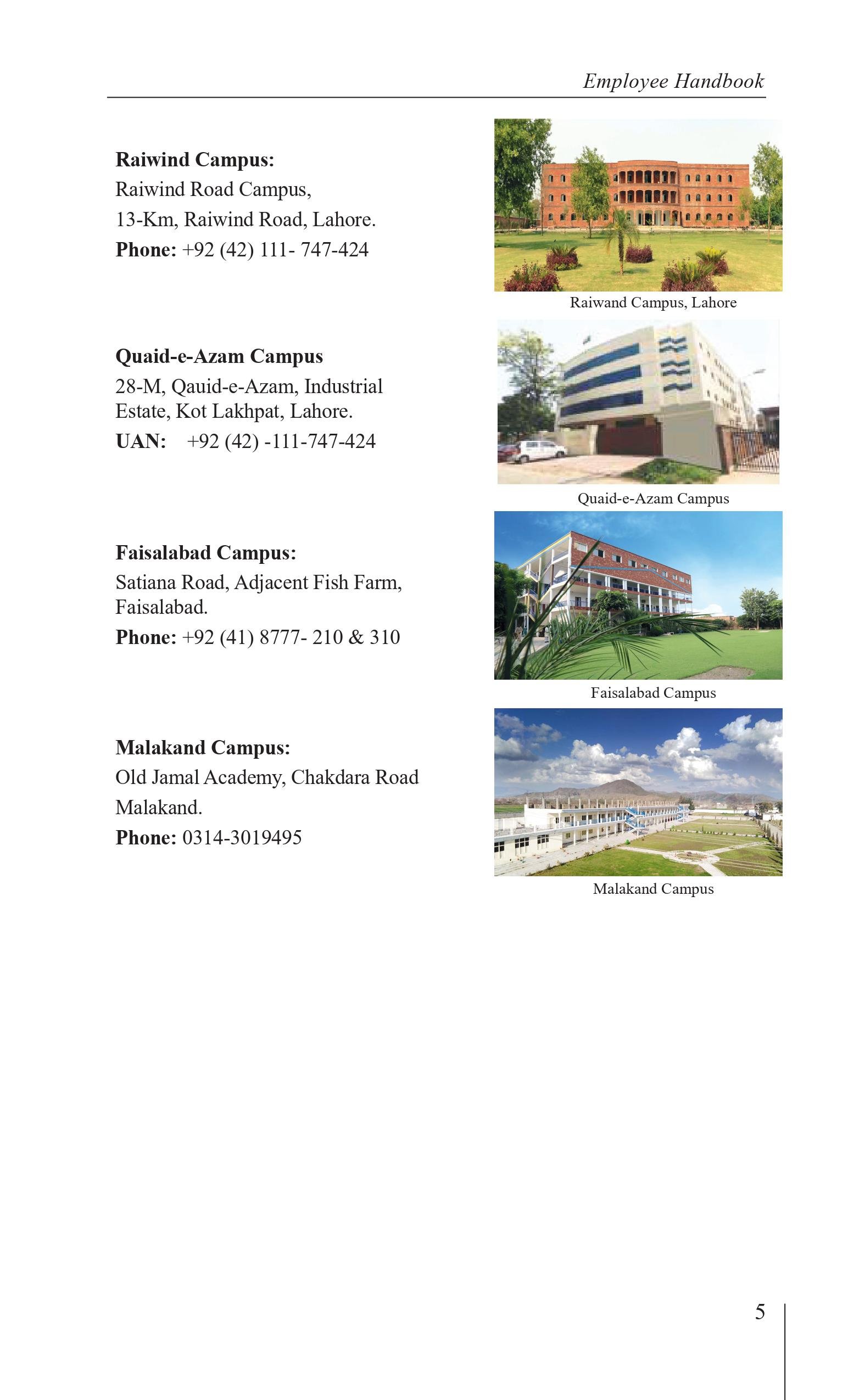 Employee Handbook

Raiwind Campus:
Raiwind Road Campus,
13-Km, Raiwind Road, Lahore.
Phone: +92 (42) 111- 747-424

Raiwand Campus, Lahore

Quaid-e-Azam Campus
28-M, Qauid-e-Azam, Industrial Estate, Kot Lakhpat, Lahore.
UAN: +92 (42) -111-747-424

Quaid-e-Azam Campus

Faisalabad Campus:
Satiana Road, Adjacent Fish Farm, Faisalabad.
Phone: +92 (41) 8777- 210 & 310

Faisalabad Campus

Malakand Campus:
Old Jamal Academy, Chakdara Road
Malakand.
Phone: 0314-3019495

Malakand Campus

5